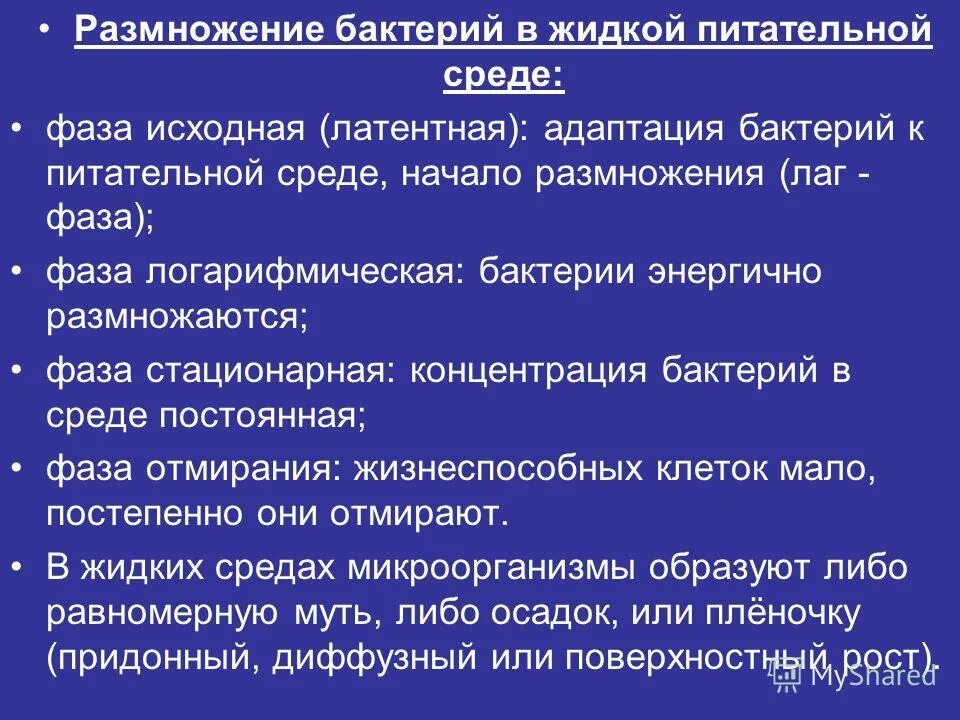 • Размножение бактерий в жидкой питательной среде:

• фаза исходная (латентная): адаптация бактерий к питательной среде, начало размножения (лаг - фаза);

• фаза логарифмическая: бактерии энергично размножаются;

• фаза стационарная: концентрация бактерий в среде постоянная;

• фаза отмирания: жизнеспособных клеток мало, постепенно они отмирают.

• В жидких средах микроорганизмы образуют либо равномерную муть, либо осадок, или плёночку (придонный, диффузный или поверхностный рост).

MyShared